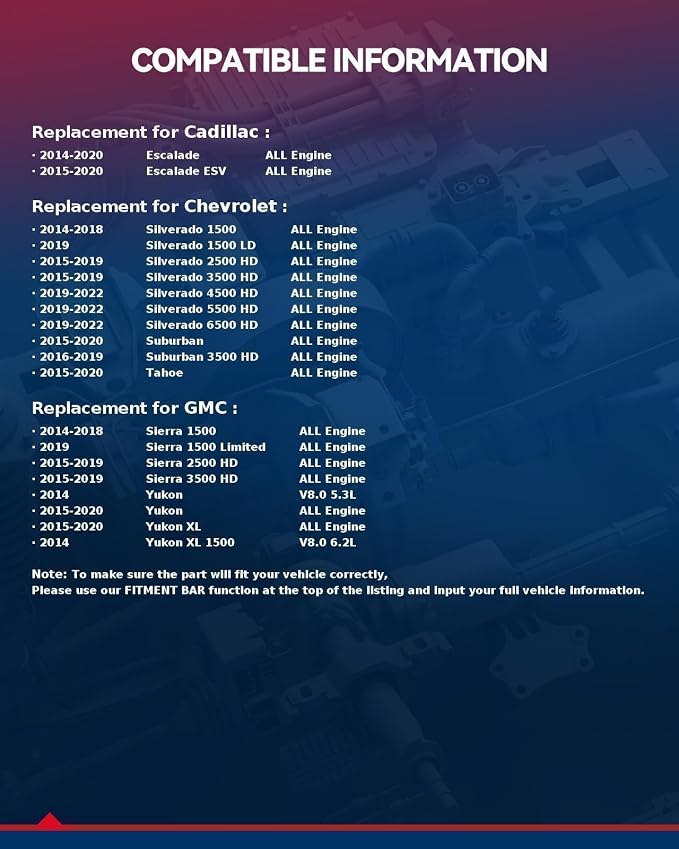 COMPATIBLE INFORMATION

Replacement for Cadillac :

· 2014-2020 Escalade ALL Engine
· 2015-2020 Escalade ESV ALL Engine

Replacement for Chevrolet :

· 2014-2018 Silverado 1500 ALL Engine
· 2019 Silverado 1500 LD ALL Engine
· 2015-2019 Silverado 2500 HD ALL Engine
· 2015-2019 Silverado 3500 HD ALL Engine
· 2019-2022 Silverado 4500 HD ALL Engine
· 2019-2022 Silverado 5500 HD ALL Engine
· 2019-2022 Silverado 6500 HD ALL Engine
· 2015-2020 Suburban ALL Engine
· 2016-2019 Suburban 3500 HD ALL Engine
· 2015-2020 Tahoe ALL Engine

Replacement for GMC :

· 2014-2018 Sierra 1500 ALL Engine
· 2019 Sierra 1500 Limited ALL Engine
· 2015-2019 Sierra 2500 HD ALL Engine
· 2015-2019 Sierra 3500 HD ALL Engine
· 2014 Yukon V8.0 5.3L
· 2015-2020 Yukon ALL Engine
· 2015-2020 Yukon XL ALL Engine
· 2014 Yukon XL 1500 V8.0 6.2L

Note: To make sure the part will fit your vehicle correctly,
Please use our FITMENT BAR function at the top of the listing and input your full vehicle information.